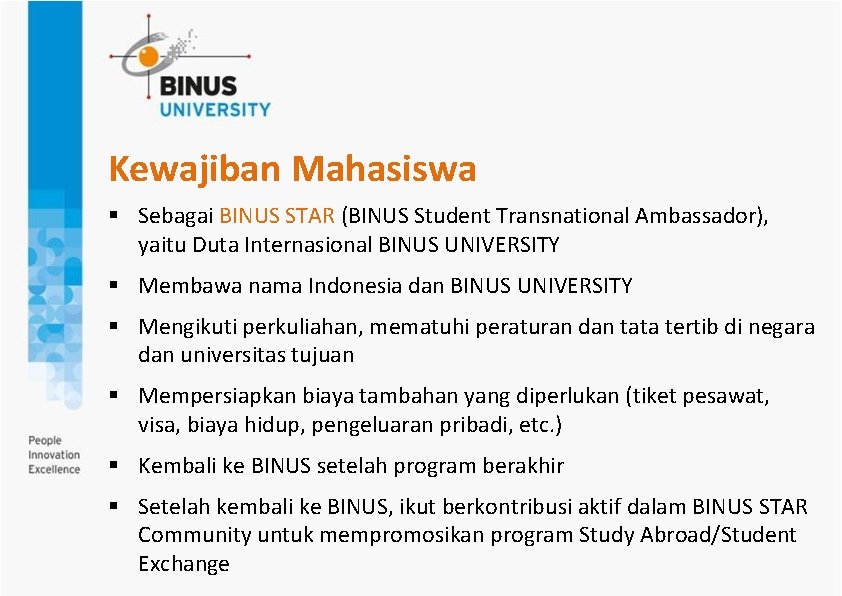 BINUS
UNIVERSITY

Kewajiban Mahasiswa

• Sebagai BINUS STAR (BINUS Student Transnational Ambassador), yaitu Duta Internasional BINUS UNIVERSITY
• Membawa nama Indonesia dan BINUS UNIVERSITY
• Mengikuti perkuliahan, mematuhi peraturan dan tata tertib di negara dan universitas tujuan
• Mempersiapkan biaya tambahan yang diperlukan (tiket pesawat, visa, biaya hidup, pengeluaran pribadi, etc.)
• Kembali ke BINUS setelah program berakhir
• Setelah kembali ke BINUS, ikut berkontribusi aktif dalam BINUS STAR Community untuk mempromosikan program Study Abroad/Student Exchange

People
Innovation
Excellence